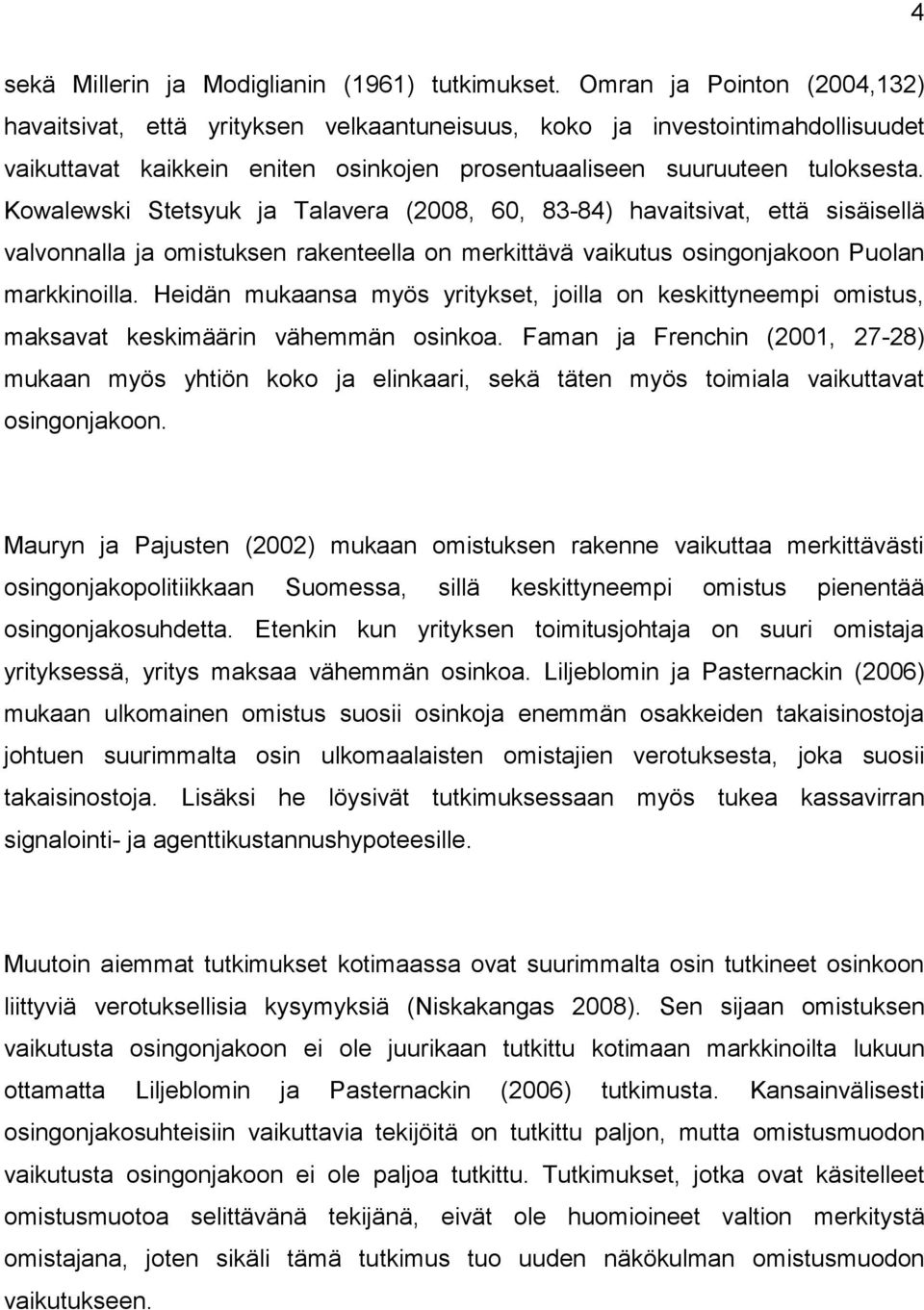 4

sekä Millerin ja Modiglianin (1961) tutkimukset. Omran ja Pointon (2004,132) havaitsivat, että yrityksen velkaantuneisuus, koko ja investointimahdollisuudet vaikuttavat kaikkein eniten osinkojen prosentuaaliseen suuruuteen tuloksesta. Kowalewski Stetsyuk ja Talavera (2008, 60, 83-84) havaitsivat, että sisäisellä valvonnalla ja omistuksen rakenteella on merkittävä vaikutus osingonjakoon Puolan markkinoilla. Heidän mukaansa myös yritykset, joilla on keskittyneempi omistus, maksavat keskimäärin vähemmän osinkoa. Faman ja Frenchin (2001, 27-28) mukaan myös yhtiön koko ja elinkaari, sekä täten myös toimiala vaikuttavat osingonjakoon.

Mauryn ja Pajusten (2002) mukaan omistuksen rakenne vaikuttaa merkittävästi osingonjakopolitiikkaan Suomessa, sillä keskittyneempi omistus pienentää osingonjakosuhdetta. Etenkin kun yrityksen toimitusjohtaja on suuri omistaja yrityksessä, yritys maksaa vähemmän osinkoa. Liljeblomin ja Pasternackin (2006) mukaan ulkomainen omistus suosii osinkoja enemmän osakkeiden takaisinostoja johtuen suurimmalta osin ulkomaalaisten omistajien verotuksesta, joka suosii takaisinostoja. Lisäksi he löysivät tutkimuksessaan myös tukea kassavirran signalointi- ja agenttikustannushypoteesille.

Muutoin aiemmat tutkimukset kotimaassa ovat suurimmalta osin tutkineet osinkoon liittyviä verotuksellisia kysymyksiä (Niskakangas 2008). Sen sijaan omistuksen vaikutusta osingonjakoon ei ole juurikaan tutkittu kotimaan markkinoilta lukuun ottamatta Liljeblomin ja Pasternackin (2006) tutkimusta. Kansainvälisesti osingonjakosuhteisiin vaikuttavia tekijöitä on tutkittu paljon, mutta omistusmuodon vaikutusta osingonjakoon ei ole paljoa tutkittu. Tutkimukset, jotka ovat käsitelleet omistusmuotoa selittävänä tekijänä, eivät ole huomioineet valtion merkitystä omistajana, joten sikäli tämä tutkimus tuo uuden näkökulman omistusmuodon vaikutukseen.